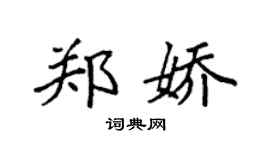 郑娇

词典网